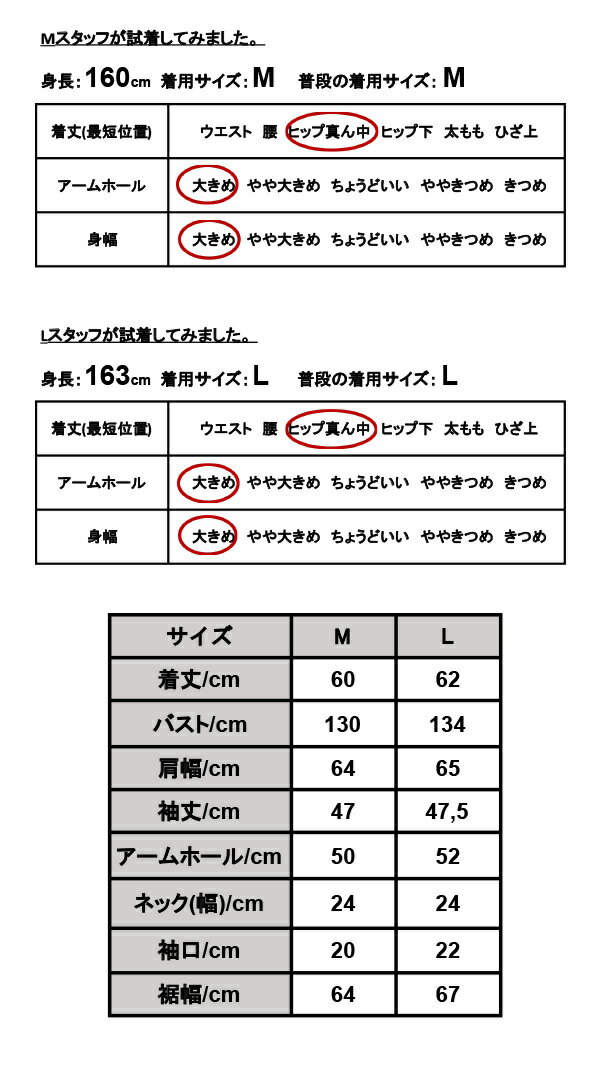 Mスタッフが試着してみました。

身長: 160cm 着用サイズ: M 普段の着用サイズ: M

| 着丈(最短位置) | ウエスト 腰 ヒップ真ん中 ヒップ下 太もも ひざ上 |
|---|---|
| アームホール | 大きめ やや大きめ ちょうどいい ややきつめ きつめ |
| 身幅 | 大きめ やや大きめ ちょうどいい ややきつめ きつめ |

Lスタッフが試着してみました。

身長: 163cm 着用サイズ: L 普段の着用サイズ: L

| 着丈(最短位置) | ウエスト 腰 ヒップ真ん中 ヒップ下 太もも ひざ上 |
|---|---|
| アームホール | 大きめ やや大きめ ちょうどいい ややきつめ きつめ |
| 身幅 | 大きめ やや大きめ ちょうどいい ややきつめ きつめ |

| サイズ | M | L |
|---|---|---|
| 着丈/cm | 60 | 62 |
| バスト/cm | 130 | 134 |
| 肩幅/cm | 64 | 65 |
| 袖丈/cm | 47 | 47,5 |
| アームホール/cm | 50 | 52 |
| ネック(幅)/cm | 24 | 24 |
| 袖口/cm | 20 | 22 |
| 裾幅/cm | 64 | 67 |